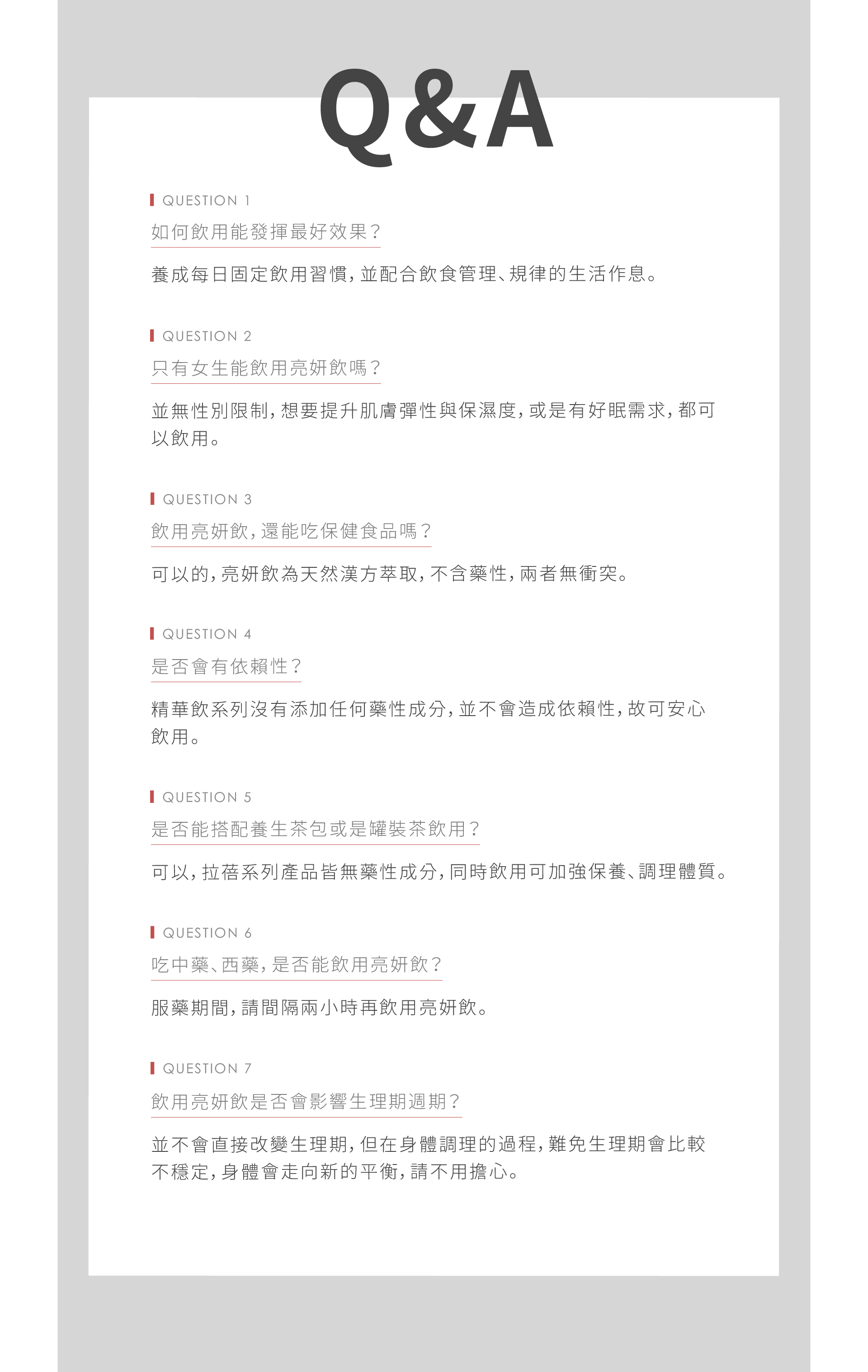 Q&A

QUESTION 1

如何飲用能發揮最好效果？

養成每日固定飲用習慣，並配合飲食管理、規律的生活作息。

QUESTION 2

只有女生能飲用亮妍飲嗎？

並無性別限制，想要提升肌膚彈性與保濕度，或是有好眠需求，都可以飲用。

QUESTION 3

飲用亮妍飲，還能吃保健食品嗎？

可以的，亮妍飲為天然漢方萃取，不含藥性，兩者無衝突。

QUESTION 4

是否會有依賴性？

精華飲系列沒有添加任何藥性成分，並不會造成依賴性，故可安心飲用。

QUESTION 5

是否能搭配養生茶包或是罐裝茶飲用？

可以，拉蓓系列產品皆無藥性成分，同時飲用可加強保養、調理體質。

QUESTION 6

吃中藥、西藥，是否能飲用亮妍飲？

服藥期間，請間隔兩小時再飲用亮妍飲。

QUESTION 7

飲用亮妍飲是否會影響生理期週期？

並不會直接改變生理期，但在身體調理的過程，難免生理期會比較不穩定，身體會走向新的平衡，請不用擔心。